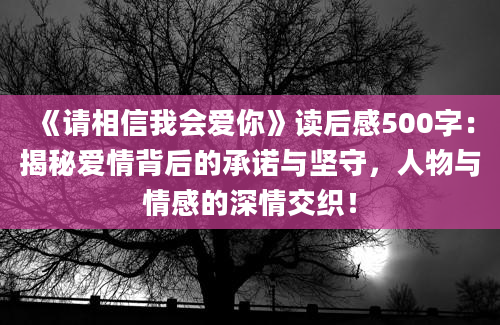 《请相信我会爱你》读后感500字：揭秘爱情背后的承诺与坚守，人物与情感的深情交织！